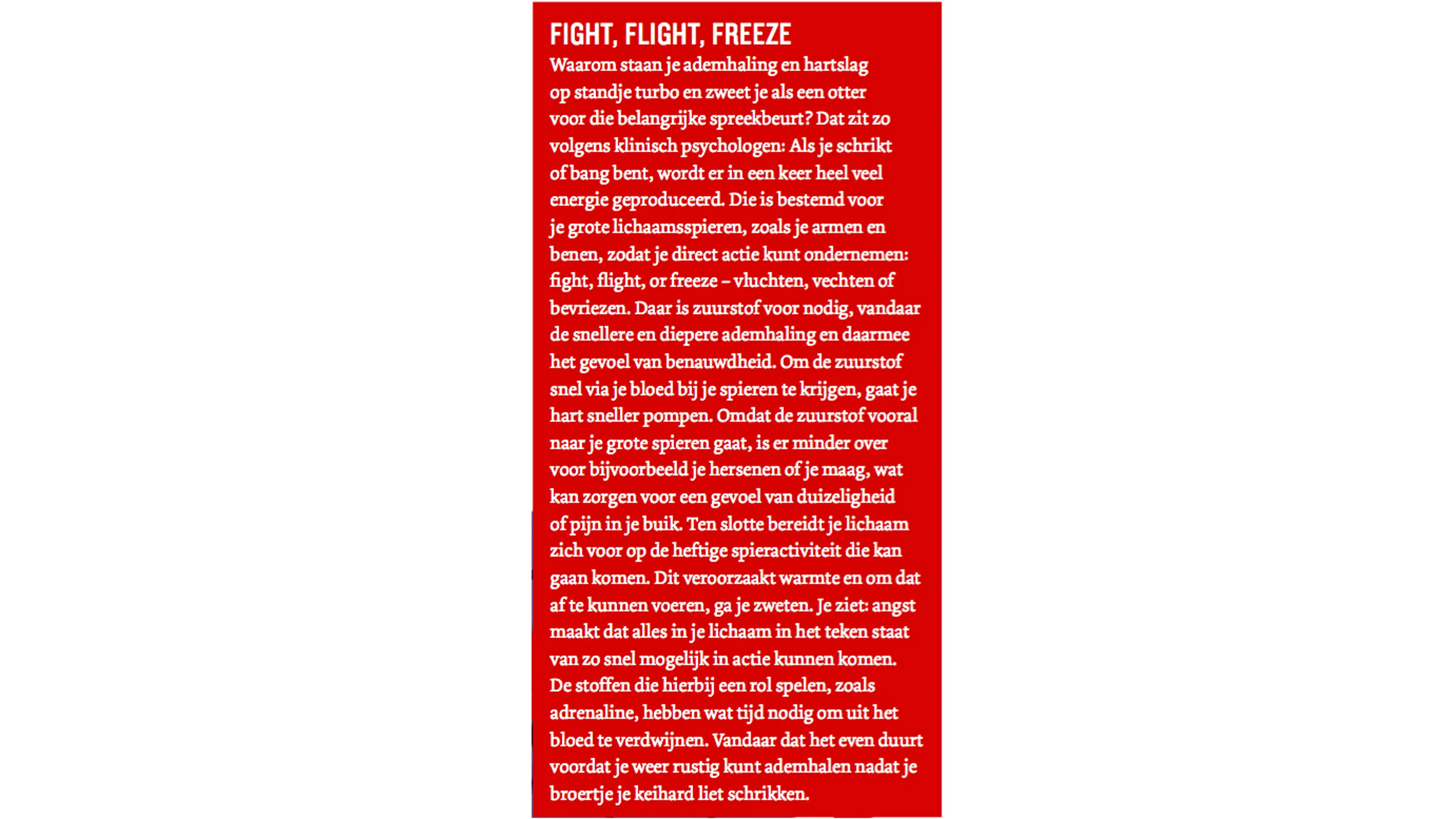 FIGHT, FLIGHT, FREEZE

Waarom staan je ademhaling en hartslag op standje turbo en zweet je als een otter voor die belangrijke spreekbeurt? Dat zit zo volgens klinisch psychologen: Als je schrikt of bang bent, wordt er in een keer heel veel energie geproduceerd. Die is bestemd voor je grote lichaamsspieren, zoals je armen en benen, zodat je direct actie kunt ondernemen: fight, flight, or freeze – vluchten, vechten of bevriezen. Daar is zuurstof voor nodig, vandaar de snellere en diepere ademhaling en daarmee het gevoel van benauwdheid. Om de zuurstof snel via je bloed bij je spieren te krijgen, gaat je hart sneller pompen. Omdat de zuurstof vooral naar je grote spieren gaat, is er minder over voor bijvoorbeeld je hersenen of je maag, wat kan zorgen voor een gevoel van duizeligheid of pijn in je buik. Ten slotte bereidt je lichaam zich voor op de heftige spieractiviteit die kan gaan komen. Dit veroorzaakt warmte en om dat af te kunnen voeren, ga je zweten. Je ziet: angst maakt dat alles in je lichaam in het teken staat van zo snel mogelijk in actie kunnen komen. De stoffen die hierbij een rol spelen, zoals adrenaline, hebben wat tijd nodig om uit het bloed te verdwijnen. Vandaar dat het even duurt voordat je weer rustig kunt ademhalen nadat je broertje je keihard liet schrikken.